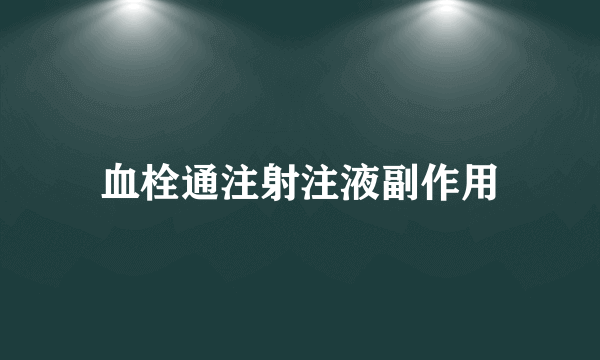 血栓通注射注液副作用